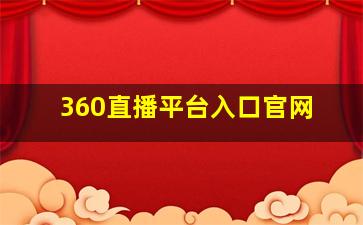 360直播平台入口官网